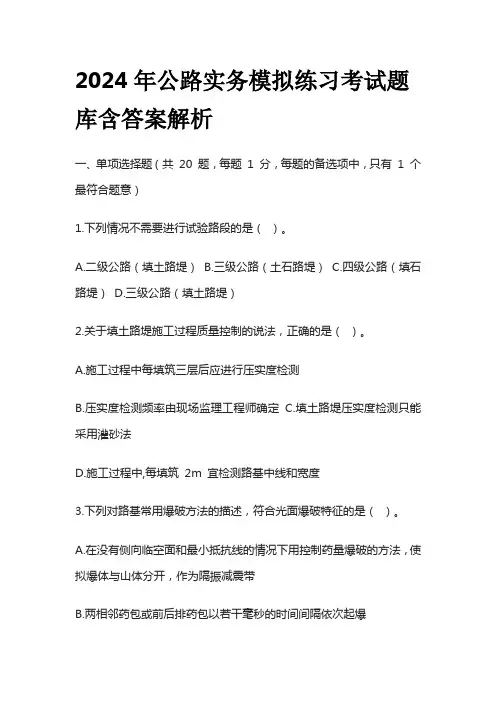 2024 年公路实务模拟练习考试题库含答案解析

一、单项选择题（共 20 题，每题 1 分，每题的备选项中，只有 1 个最符合题意）

1.下列情况不需要进行试验路段的是（ ）。

A.二级公路（填土路堤） B.三级公路（土石路堤） C.四级公路（填石路堤） D.三级公路（填土路堤）

2.关于填土路堤施工过程质量控制的说法，正确的是（ ）。

A.施工过程中每填筑三层后应进行压实度检测

B.压实度检测频率由现场监理工程师确定 C.填土路堤压实度检测只能采用灌砂法

D.施工过程中,每填筑 2m 宜检测路基中线和宽度

3.下列对路基常用爆破方法的描述，符合光面爆破特征的是（ ）。

A.在没有侧向临空面和最小抵抗线的情况下用控制药量爆破的方法，使拟爆体与山体分开，作为隔振减震带

B.两相邻药包或前后排药包以若干毫秒的时间间隔依次起爆